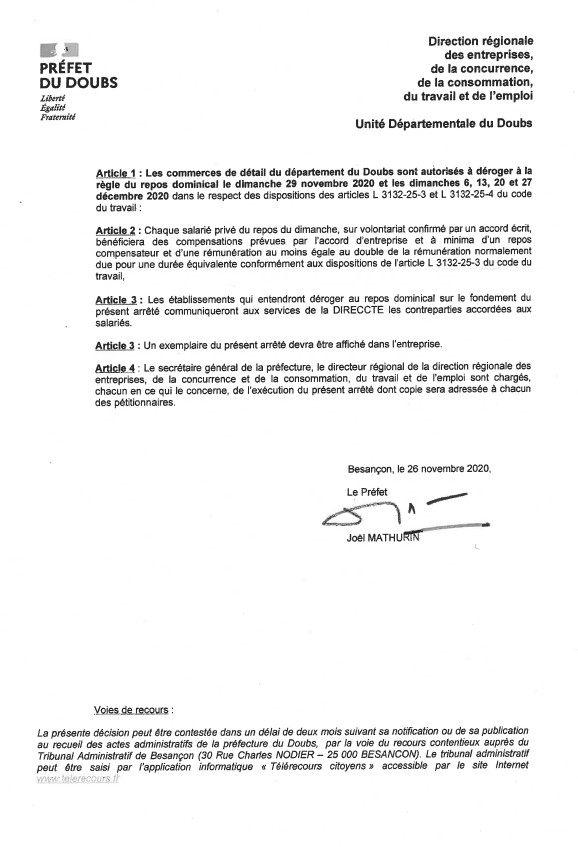 PRÉFET
DU DOUBS
Liberté
Égalité
Fraternité

Direction régionale
des entreprises,
de la concurrence,
de la consommation,
du travail et de l'emploi

Unité Départementale du Doubs

Article 1 : Les commerces de détail du département du Doubs sont autorisés à déroger à la règle du repos dominical le dimanche 29 novembre 2020 et les dimanches 6, 13, 20 et 27 décembre 2020 dans le respect des dispositions des articles L 3132-25-3 et L 3132-25-4 du code du travail :

Article 2 : Chaque salarié privé du repos du dimanche, sur volontariat confirmé par un accord écrit, bénéficiera des compensations prévues par l'accord d'entreprise et à minima d'un repos compensateur et d'une rémunération au moins égale au double de la rémunération normalement due pour une durée équivalente conformément aux dispositions de l'article L 3132-25-3 du code du travail,

Article 3 : Les établissements qui entendront déroger au repos dominical sur le fondement du présent arrêté communiqueront aux services de la DIRECCTE les contreparties accordées aux salariés.

Article 3 : Un exemplaire du présent arrêté devra être affiché dans l'entreprise.

Article 4 : Le secrétaire général de la préfecture, le directeur régional de la direction régionale des entreprises, de la concurrence et de la consommation, du travail et de l'emploi sont chargés, chacun en ce qui le concerne, de l'exécution du présent arrêté dont copie sera adressée à chacun des pétitionnaires.

Besançon, le 26 novembre 2020,

Le Préfet

Joël MATHURIN

Voies de recours :

La présente décision peut être contestée dans un délai de deux mois suivant sa notification ou de sa publication au recueil des actes administratifs de la préfecture du Doubs, par la voie du recours contentieux auprès du Tribunal Administratif de Besançon (30 Rue Charles NODIER – 25 000 BESANCON). Le tribunal administratif peut être saisi par l'application informatique « Télérecours citoyens » accessible par le site Internet www.telerecours.fr